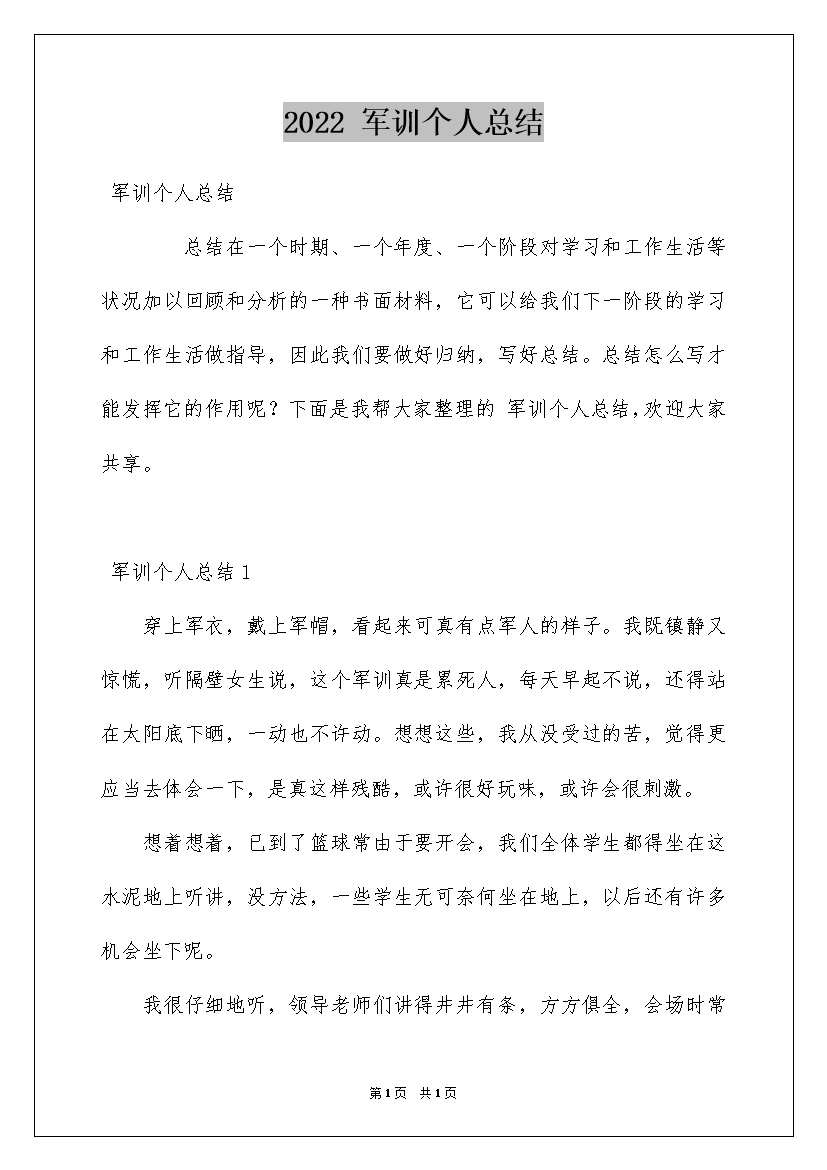 2022 军训个人总结

军训个人总结

总结在一个时期、一个年度、一个阶段对学习和工作生活等状况加以回顾和分析的一种书面材料，它可以给我们下一阶段的学习和工作生活做指导，因此我们要做好归纳，写好总结。总结怎么写才能发挥它的作用呢？下面是我帮大家整理的 军训个人总结，欢迎大家共享。

军训个人总结 1

穿上军衣，戴上军帽，看起来可真有点军人的样子。我既镇静又惊慌，听隔壁女生说，这个军训真是累死人，每天早起不说，还得站在太阳底下晒，一动也不许动。想想这些，我从没受过的苦，觉得更应当去体会一下，是真这样残酷，或许很好玩味，或许会很刺激。

想着想着，已到了篮球常由于要开会，我们全体学生都得坐在这水泥地上听讲，没方法，一些学生无可奈何坐在地上，以后还有许多机会坐下呢。

我很仔细地听，领导老师们讲得井井有条，方方俱全，会场时常

第1页 共1页